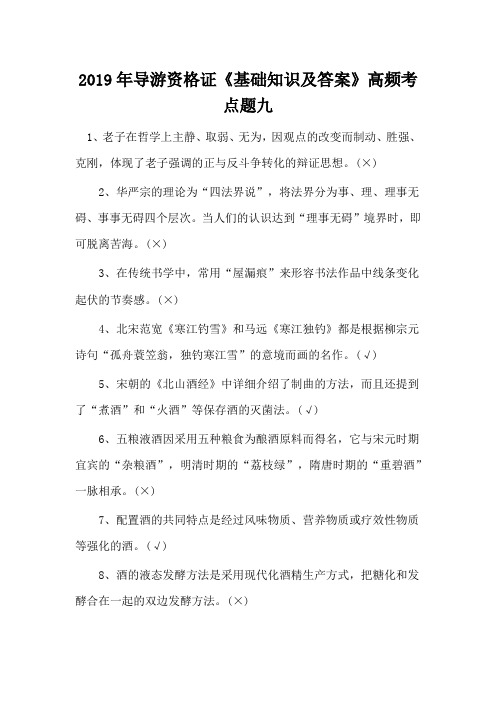 2019年导游资格证《基础知识及答案》高频考点题九

1、老子在哲学上主静、取弱、无为，因观点的改变而制动、胜强、克刚，体现了老子强调的正与反斗争转化的辩证思想。(×)

2、华严宗的理论为“四法界说”，将法界分为事、理、理事无碍、事事无碍四个层次。当人们的认识达到“理事无碍”境界时，即可脱离苦海。(×)

3、在传统书学中，常用“屋漏痕”来形容书法作品中线条变化起伏的节奏感。(×)

4、北宋范宽《寒江钓雪》和马远《寒江独钓》都是根据柳宗元诗句“孤舟蓑笠翁，独钓寒江雪”的意境而画的名作。(√)

5、宋朝的《北山酒经》中详细介绍了制曲的方法，而且还提到了“煮酒”和“火酒”等保存酒的灭菌法。(√)

6、五粮液酒因采用五种粮食为酿酒原料而得名，它与宋元时期宜宾的“杂粮酒”，明清时期的“荔枝绿”，隋唐时期的“重碧酒”一脉相承。(×)

7、配置酒的共同特点是经过风味物质、营养物质或疗效性物质等强化的酒。(√)

8、酒的液态发酵方法是采用现代化酒精生产方式，把糖化和发酵合在一起的双边发酵方法。(×)